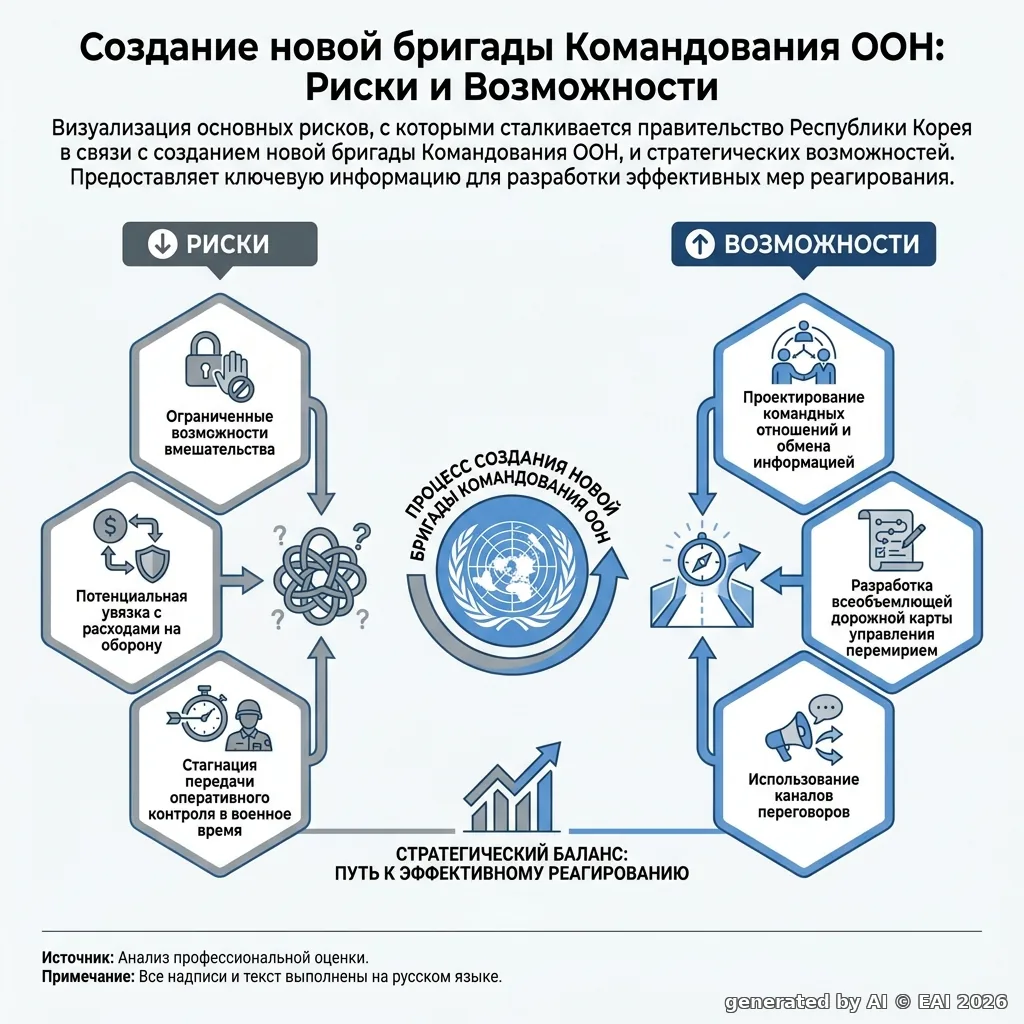 Создание новой бригады Командования ООН: Риски и Возможности

Визуализация основных рисков, с которыми сталкивается правительство Республики Корея в связи с созданием новой бригады Командования ООН, и стратегических возможностей. Предоставляет ключевую информацию для разработки эффективных мер реагирования.

РИСКИ

Ограниченные возможности вмешательства

Потенциальная увязка с расходами на оборону

Стагнация передачи оперативного контроля в военное время

ПРОЦЕСС СОЗДАНИЯ НОВОЙ БРИГАДЫ КОМАНДОВАНИЯ ООН

ВОЗМОЖНОСТИ

Проектирование командных отношений и обмена информацией

Разработка всеобъемлющей дорожной карты управления перемирием

Использование каналов переговоров

СТРАТЕГИЧЕСКИЙ БАЛАНС: ПУТЬ К ЭФФЕКТИВНОМУ РЕАГИРОВАНИЮ

Источник: Анализ профессиональной оценки.
Примечание: Все надписи и текст выполнены на русском языке.

generated by AI © EAI 2026